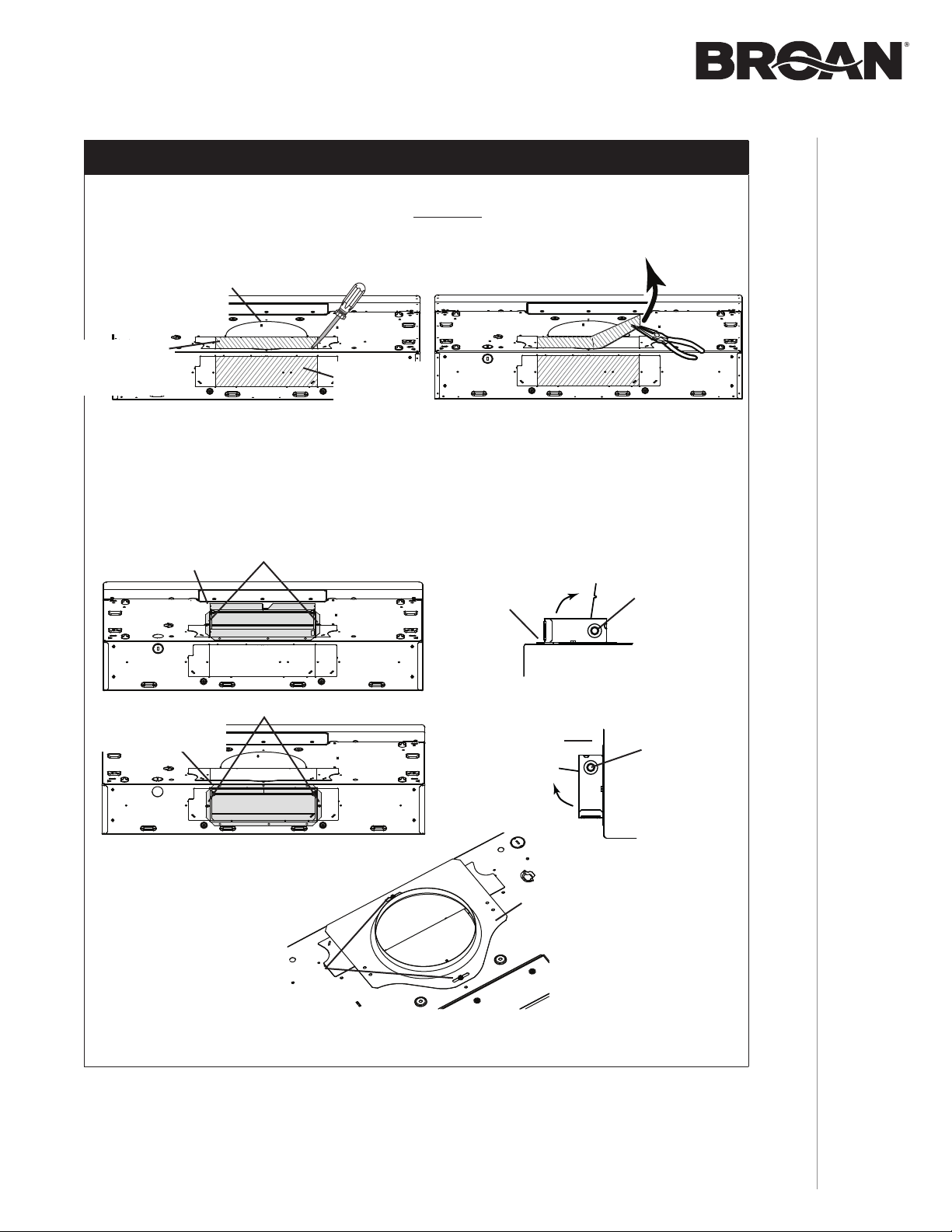 BROAN®